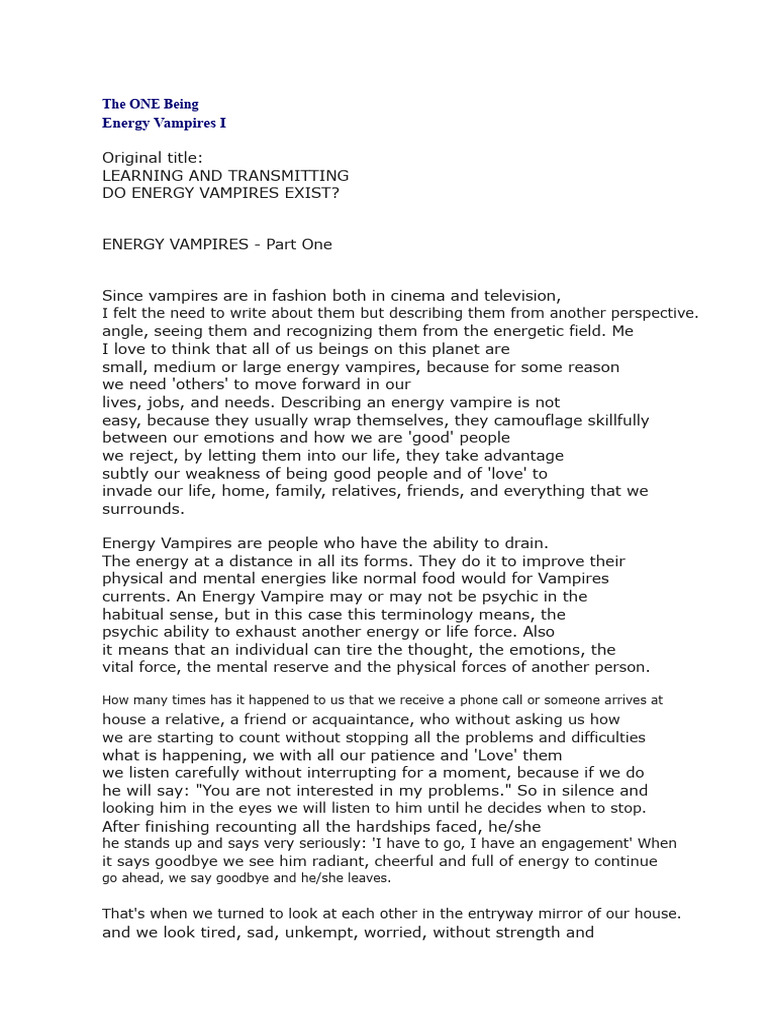 The ONE Being
Energy Vampires I

Original title:
LEARNING AND TRANSMITTING
DO ENERGY VAMPIRES EXIST?

ENERGY VAMPIRES - Part One

Since vampires are in fashion both in cinema and television, I felt the need to write about them but describing them from another perspective. angle, seeing them and recognizing them from the energetic field. Me I love to think that all of us beings on this planet are small, medium or large energy vampires, because for some reason we need 'others' to move forward in our lives, jobs, and needs. Describing an energy vampire is not easy, because they usually wrap themselves, they camouflage skillfully between our emotions and how we are 'good' people we reject, by letting them into our life, they take advantage subtly our weakness of being good people and of 'love' to invade our life, home, family, relatives, friends, and everything that we surrounds.

Energy Vampires are people who have the ability to drain. The energy at a distance in all its forms. They do it to improve their physical and mental energies like normal food would for Vampires currents. An Energy Vampire may or may not be psychic in the habitual sense, but in this case this terminology means, the psychic ability to exhaust another energy or life force. Also it means that an individual can tire the thought, the emotions, the vital force, the mental reserve and the physical forces of another person.

How many times has it happened to us that we receive a phone call or someone arrives at house a relative, a friend or acquaintance, who without asking us how we are starting to count without stopping all the problems and difficulties what is happening, we with all our patience and 'Love' them we listen carefully without interrupting for a moment, because if we do he will say: "You are not interested in my problems." So in silence and looking him in the eyes we will listen to him until he decides when to stop. After finishing recounting all the hardships faced, he/she he stands up and says very seriously: 'I have to go, I have an engagement' When it says goodbye we see him radiant, cheerful and full of energy to continue go ahead, we say goodbye and he/she leaves.

That's when we turned to look at each other in the entryway mirror of our house. and we look tired, sad, unkempt, worried, without strength and